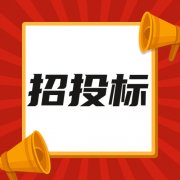 招投标